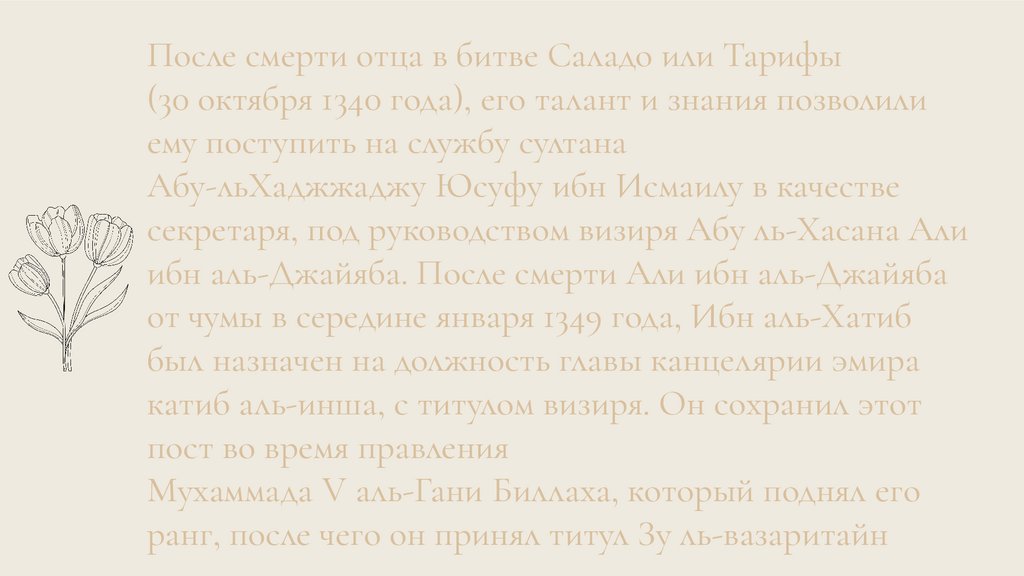 После смерти отца в битве Саладо или Тарифы (30 октября 1340 года), его талант и знания позволили ему поступить на службу султана

Абу-льХаджжаджу Юсуфу ибн Исмаилу в качестве секретаря, под руководством визиря Абу ль-Хасана Али ибн аль-Джайяба. После смерти Али ибн аль-Джайяба от чумы в середине января 1349 года, Ибн аль-Хатиб был назначен на должность главы канцелярии эмира катиб аль-инша, с титулом визиря. Он сохранил этот пост во время правления

Мухаммада V аль-Гани Биллаха, который поднял его ранг, после чего он принял титул Зу ль-вазаритайн